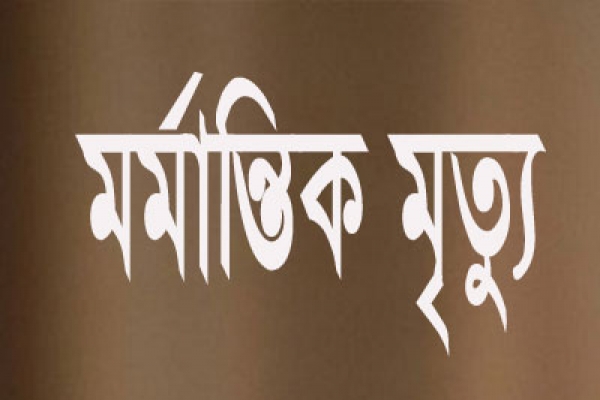 মর্মান্তিক মৃত্যু